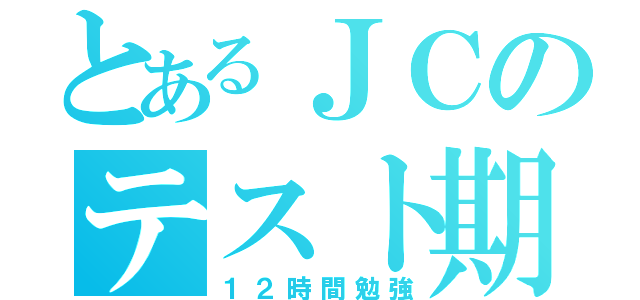 とあるＪＣの
テスト期
１２時間勉強